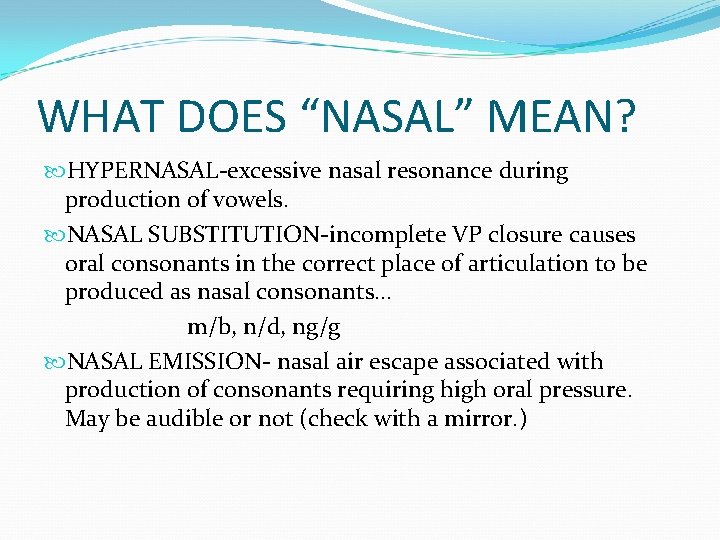 WHAT DOES “NASAL” MEAN?

HYPERNASAL-excessive nasal resonance during production of vowels.

NASAL SUBSTITUTION-incomplete VP closure causes oral consonants in the correct place of articulation to be produced as nasal consonants…

m/b, n/d, ng/g

NASAL EMISSION- nasal air escape associated with production of consonants requiring high oral pressure. May be audible or not (check with a mirror.)